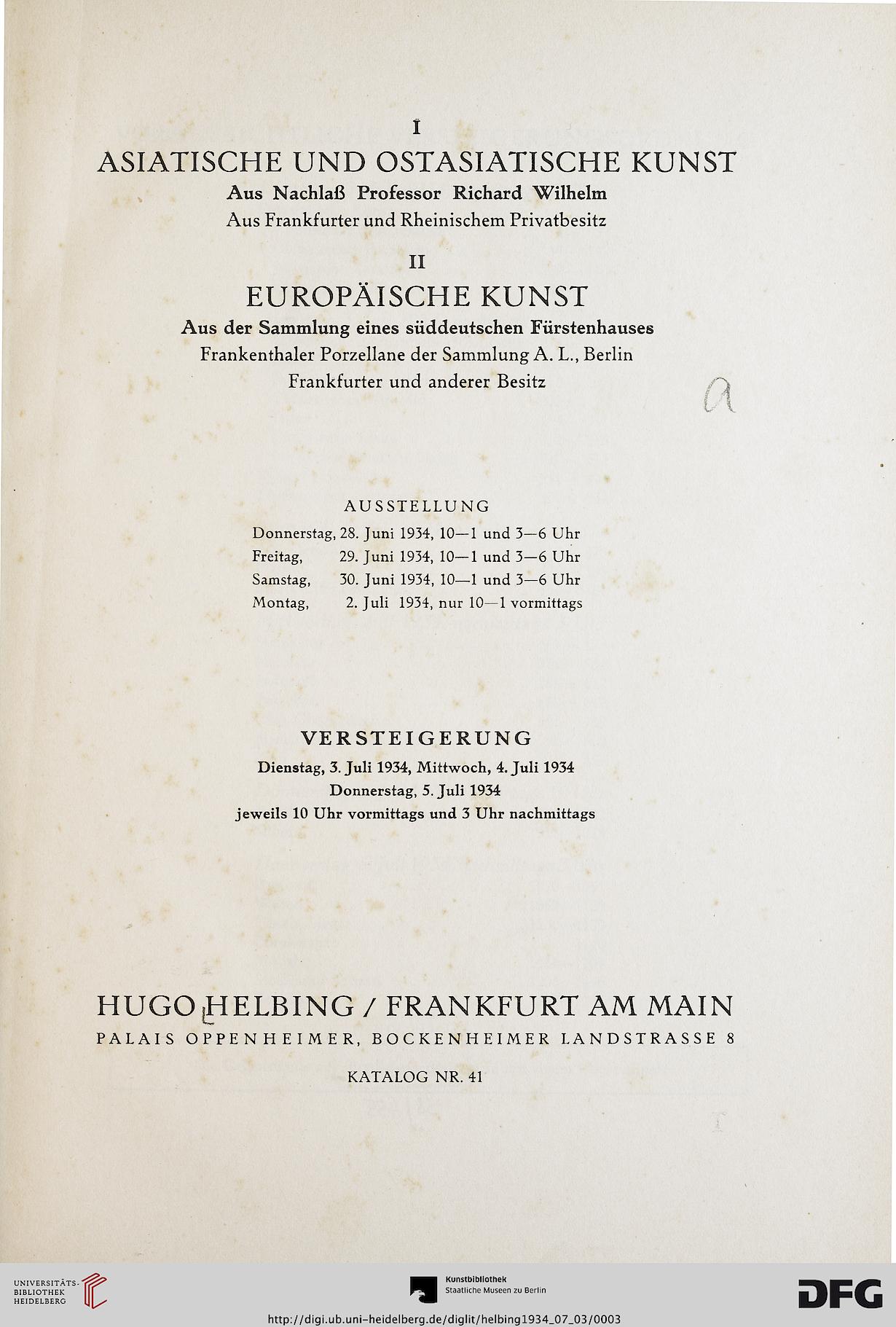 I
ASIATISCHE UND OSTASIATISCHE KUNST
Aus Nachlaß Professor Richard Wilhelm
Aus Frankfurter und Rheinischem Privatbesitz

II
EUROPÄISCHE KUNST
Aus der Sammlung eines süddeutschen Fürstenhauses
Frankenthaler Porzellane der Sammlung A. L., Berlin
Frankfurter und anderer Besitz

a

AUSSTELLUNG
Donnerstag, 28. Juni 1934, 10—1 und 3—6 Uhr
Freitag, 29. Juni 1934, 10—1 und 3—6 Uhr
Samstag, 30. Juni 1934, 10—1 und 3—6 Uhr
Montag, 2. Juli 1934, nur 10—1 vormittags

VERSTEIGERUNG
Dienstag, 3. Juli 1934, Mittwoch, 4. Juli 1934
Donnerstag, 5. Juli 1934
jeweils 10 Uhr vormittags und 3 Uhr nachmittags

HUGO HELBING / FRANKFURT AM MAIN
PALAIS OPPENHEIMER, BOCKENHEIMER LANDSTRASSE 8

KATALOG NR. 41

UNIVERSITÄTS-BIBLIOTHEK HEIDELBERG

Kunstbibliothek
Staatliche Museen zu Berlin

DFG

http://digi.ub.uni-heidelberg.de/diglit/helbing1934_07_03/0003